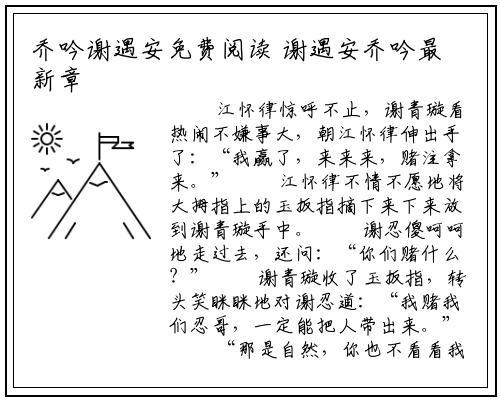 乔吟谢遇安免费阅读 谢遇安乔吟最新章

江怀律惊呼不止，谢青璇看热闹不嫌事大，朝江怀律伸出手了：“我赢了，来来来，赌注拿来。” 江怀律不情不愿地将大拇指上的玉扳指摘下来下来放到谢青璇手中。 谢忍傻呵呵地走过去，还问：“你们赌什么？” 谢青璇收了玉扳指，转头笑眯眯地对谢忍道：“我赌我们忍哥，一定能把人带出来。” “那是自然，你也不看看我